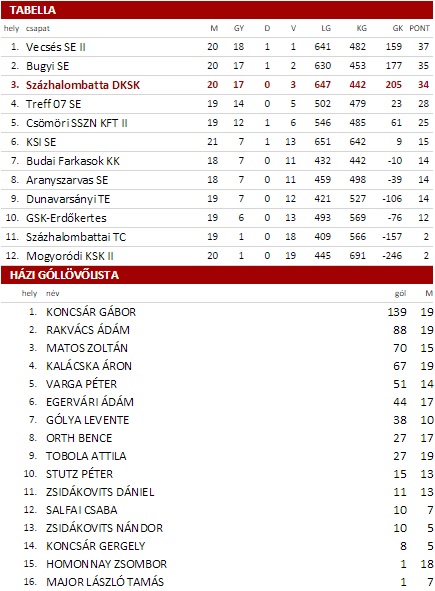 TABELLA

| hely | csapat | M | GY | D | V | LG | KG | GK | PONT |
|---|---|---|---|---|---|---|---|---|---|
| 1. | Vecsés SE II | 20 | 18 | 1 | 1 | 641 | 482 | 159 | 37 |
| 2. | Bugyi SE | 20 | 17 | 1 | 2 | 630 | 453 | 177 | 35 |
| 3. | Százhalombatta DKSK | 20 | 17 | 0 | 3 | 647 | 442 | 205 | 34 |
| 4. | Treff 07 SE | 19 | 14 | 0 | 5 | 502 | 479 | 23 | 28 |
| 5. | Csömöri SSZN KFT II | 19 | 12 | 1 | 6 | 546 | 485 | 61 | 25 |
| 6. | KSI SE | 21 | 7 | 1 | 13 | 651 | 642 | 9 | 15 |
| 7. | Budai Farkasok KK | 18 | 7 | 0 | 11 | 432 | 442 | -10 | 14 |
| 8. | Aranyszarvas SE | 18 | 7 | 0 | 11 | 459 | 498 | -39 | 14 |
| 9. | Dunavarsányi TE | 19 | 7 | 0 | 12 | 421 | 527 | -106 | 14 |
| 10. | GSK-Erdőkertes | 19 | 6 | 0 | 13 | 493 | 569 | -76 | 12 |
| 11. | Százhalombattai TC | 19 | 1 | 0 | 18 | 409 | 566 | -157 | 2 |
| 12. | Mogyoródi KSK II | 20 | 1 | 0 | 19 | 445 | 691 | -246 | 2 |

HÁZI GÓLLÖVŐLISTA

| hely | név | gól | M |
|---|---|---|---|
| 1. | KONCSÁR GÁBOR | 139 | 19 |
| 2. | RAKVÁCS ÁDÁM | 88 | 19 |
| 3. | MATOS ZOLTÁN | 70 | 15 |
| 4. | KALÁCSKA ÁRON | 67 | 19 |
| 5. | VARGA PÉTER | 51 | 14 |
| 6. | EGERVÁRI ÁDÁM | 44 | 17 |
| 7. | GÓLYA LEVENTE | 38 | 10 |
| 8. | ORTH BENCE | 27 | 17 |
| 9. | TOBOLA ATTILA | 27 | 19 |
| 10. | STUTZ PÉTER | 15 | 13 |
| 11. | ZSIDÁKOVITS DÁNIEL | 11 | 13 |
| 12. | SALFAI CSABA | 10 | 7 |
| 13. | ZSIDÁKOVITS NÁNDOR | 10 | 5 |
| 14. | KONCSÁR GERGELY | 8 | 5 |
| 15. | HOMONNAY ZSOMBOR | 1 | 18 |
| 16. | MAJOR LÁSZLÓ TAMÁS | 1 | 7 |